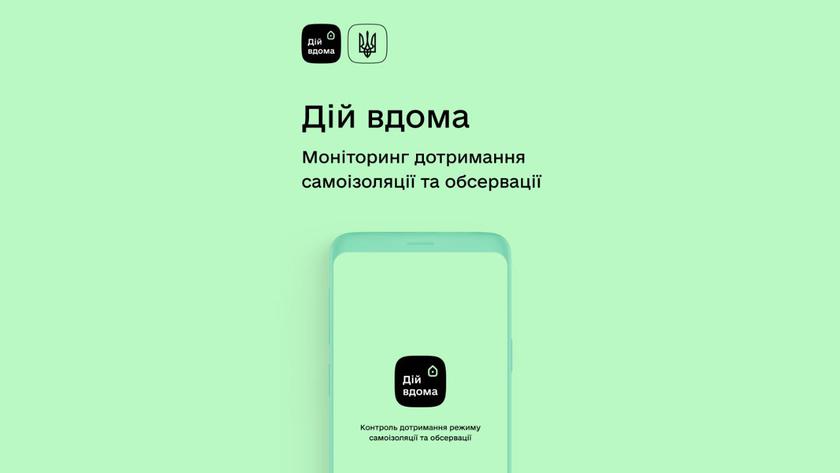 Дій вдома

Дій вдома

Моніторинг дотримання самоізоляції та обсервації

Дій вдома

Контроль дотримання режиму самоізоляції та обсервації